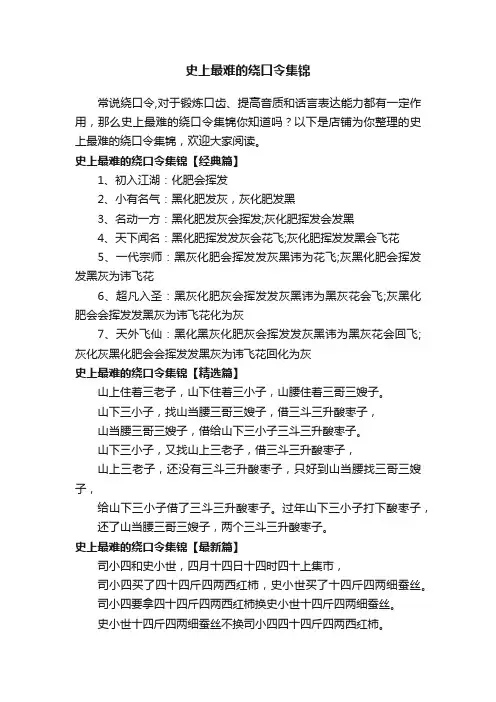 史上最难的绕口令集锦

常说绕口令,对于锻炼口齿、提高音质和话言表达能力都有一定作用，那么史上最难的绕口令集锦你知道吗？以下是店铺为你整理的史上最难的绕口令集锦，欢迎大家阅读。

史上最难的绕口令集锦【经典篇】

1、初入江湖：化肥会挥发

2、小有名气：黑化肥发灰，灰化肥发黑

3、名动一方：黑化肥发灰会挥发;灰化肥挥发会发黑

4、天下闻名：黑化肥挥发发灰会花飞;灰化肥挥发发黑会飞花

5、一代宗师：黑灰化肥会挥发发灰黑讳为花飞;灰黑化肥会挥发发黑灰为讳飞花

6、超凡入圣：黑灰化肥灰会挥发发灰黑讳为黑灰花会飞;灰黑化肥会会挥发发黑灰为讳飞花化为灰

7、天外飞仙：黑化黑灰化肥灰会挥发发灰黑讳为黑灰花会回飞;灰化灰黑化肥会会挥发发黑灰为讳飞花回化为灰

史上最难的绕口令集锦【精选篇】

山上住着三老子，山下住着三小子，山腰住着三哥三嫂子。

山下三小子，找山当腰三哥三嫂子，借三斗三升酸枣子，

山当腰三哥三嫂子，借给山下三小子三斗三升酸枣子。

山下三小子，又找山上三老子，借三斗三升酸枣子，

山上三老子，还没有三斗三升酸枣子，只好到山当腰找三哥三嫂子，

给山下三小子借了三斗三升酸枣子。过年山下三小子打下酸枣子，

还了山当腰三哥三嫂子，两个三斗三升酸枣子。

史上最难的绕口令集锦【最新篇】

司小四和史小世，四月十四日十四时四十上集市，

司小四买了四十四斤四两西红柿，史小世买了十四斤四两细蚕丝。

司小四要拿四十四斤四两西红柿换史小世十四斤四两细蚕丝。

史小世十四斤四两细蚕丝不换司小四四十四斤四两西红柿。